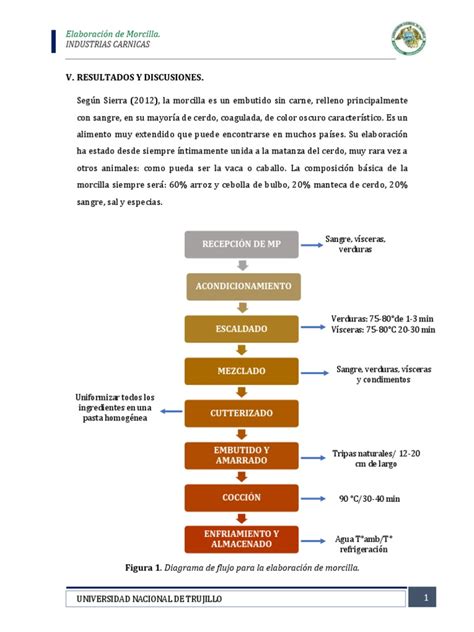 Elaboración de Morcilla.
INDUSTRIAS CARNICAS

V. RESULTADOS Y DISCUSIONES.

Según Sierra (2012), la morcilla es un embutido sin carne, relleno principalmente con sangre, en su mayoría de cerdo, coagulada, de color oscuro característico. Es un alimento muy extendido que puede encontrarse en muchos países. Su elaboración ha estado desde siempre íntimamente unida a la matanza del cerdo, muy rara vez a otros animales: como pueda ser la vaca o caballo. La composición básica de la morcilla siempre será: 60% arroz y cebolla de bulbo, 20% manteca de cerdo, 20% sangre, sal y especias.

RECEPCIÓN DE MP
Sangre, vísceras, verduras
ACONDICIONAMIENTO
ESCALDADO
Verduras: 75-80°de 1-3 min
Vísceras: 75-80°C 20-30 min
MEZCLADO
Sangre, verduras, vísceras y condimentos
CUTTERIZADO
Uniformizar todos los ingredientes en una pasta homogénea
EMBUTIDO Y AMARRADO
Tripas naturales/ 12-20 cm de largo
COCCIÓN
90 °C/30-40 min
ENFRIAMIENTO Y ALMACENADO
Agua T°amb/T° refrigeración

Figura 1. Diagrama de flujo para la elaboración de morcilla.

UNIVERSIDAD NACIONAL DE TRUJILLO
1